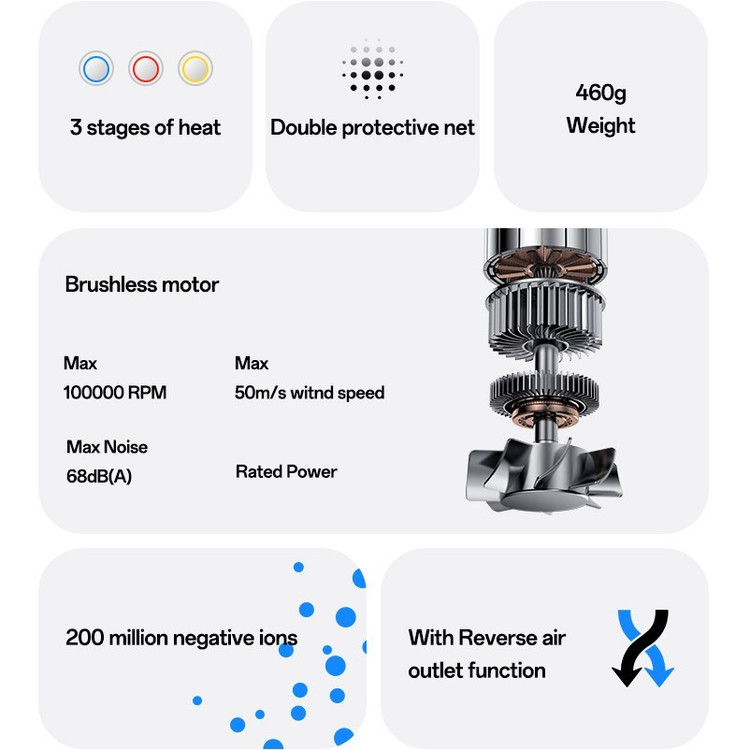 3 stages of heat

Double protective net

460g
Weight

Brushless motor

Max
100000 RPM

Max
50m/s witnd speed

Max Noise
68dB(A)

Rated Power

200 million negative ions

With Reverse air
outlet function